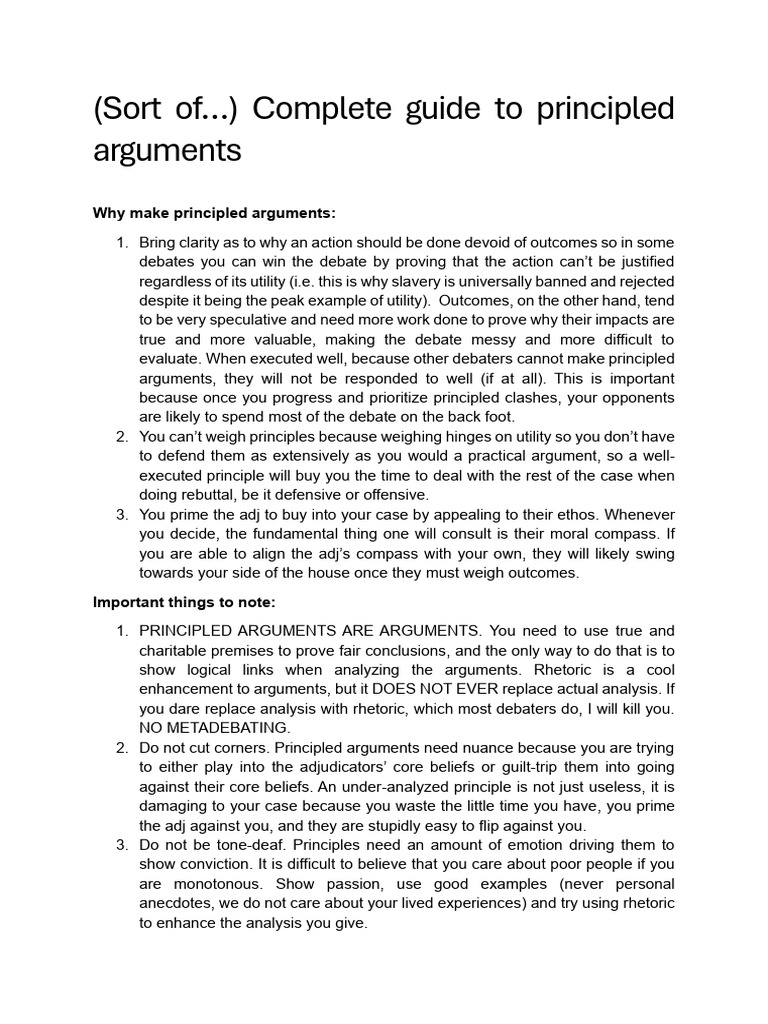 (Sort of...) Complete guide to principled arguments

Why make principled arguments:

1. Bring clarity as to why an action should be done devoid of outcomes so in some debates you can win the debate by proving that the action can't be justified regardless of its utility (i.e. this is why slavery is universally banned and rejected despite it being the peak example of utility). Outcomes, on the other hand, tend to be very speculative and need more work done to prove why their impacts are true and more valuable, making the debate messy and more difficult to evaluate. When executed well, because other debaters cannot make principled arguments, they will not be responded to well (if at all). This is important because once you progress and prioritize principled clashes, your opponents are likely to spend most of the debate on the back foot.
2. You can't weigh principles because weighing hinges on utility so you don't have to defend them as extensively as you would a practical argument, so a well-executed principle will buy you the time to deal with the rest of the case when doing rebuttal, be it defensive or offensive.
3. You prime the adj to buy into your case by appealing to their ethos. Whenever you decide, the fundamental thing one will consult is their moral compass. If you are able to align the adj's compass with your own, they will likely swing towards your side of the house once they must weigh outcomes.

Important things to note:

1. PRINCIPLED ARGUMENTS ARE ARGUMENTS. You need to use true and charitable premises to prove fair conclusions, and the only way to do that is to show logical links when analyzing the arguments. Rhetoric is a cool enhancement to arguments, but it DOES NOT EVER replace actual analysis. If you dare replace analysis with rhetoric, which most debaters do, I will kill you. NO METADEBATING.
2. Do not cut corners. Principled arguments need nuance because you are trying to either play into the adjudicators' core beliefs or guilt-trip them into going against their core beliefs. An under-analyzed principle is not just useless, it is damaging to your case because you waste the little time you have, you prime the adj against you, and they are stupidly easy to flip against you.
3. Do not be tone-deaf. Principles need an amount of emotion driving them to show conviction. It is difficult to believe that you care about poor people if you are monotonous. Show passion, use good examples (never personal anecdotes, we do not care about your lived experiences) and try using rhetoric to enhance the analysis you give.